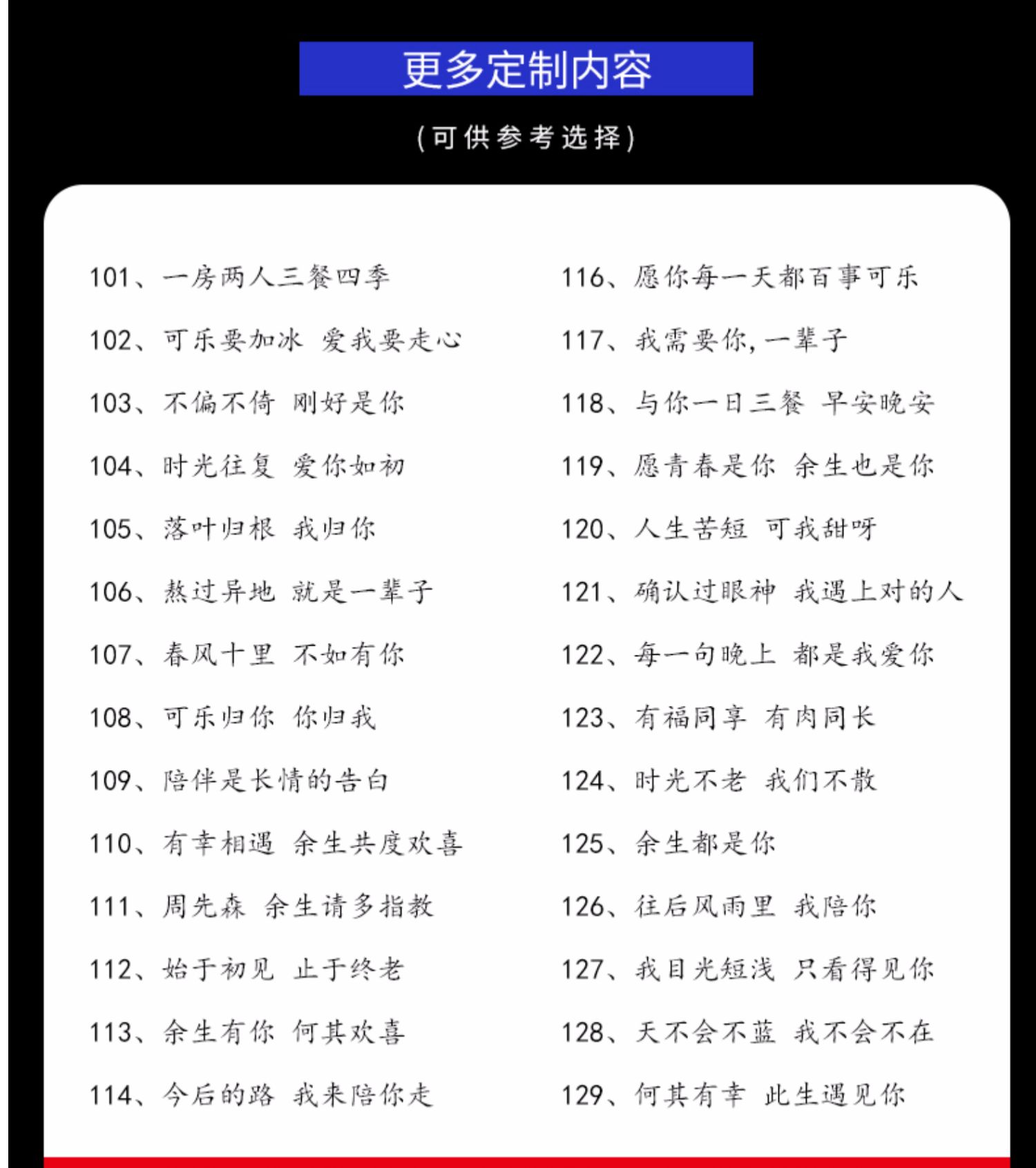 更多定制内容

(可供参考选择)

101、一房两人三餐四季

102、可乐要加冰 爱我要走心

103、不偏不倚 刚好是你

104、时光往复 爱你如初

105、落叶归根 我归你

106、熬过异地 就是一辈子

107、春风十里 不如有你

108、可乐归你 你归我

109、陪伴是长情的告白

110、有幸相遇 余生共度欢喜

111、周先森 余生请多指教

112、始于初见 止于终老

113、余生有你 何其欢喜

114、今后的路 我来陪你走

116、愿你每一天都百事可乐

117、我需要你,一辈子

118、与你一日三餐 早安晚安

119、愿青春是你 余生也是你

120、人生苦短 可我甜呀

121、确认过眼神 我遇上对的人

122、每一句晚上 都是我爱你

123、有福同享 有肉同长

124、时光不老 我们不散

125、余生都是你

126、往后风雨里 我陪你

127、我目光短浅 只看得见你

128、天不会不蓝 我不会不在

129、何其有幸 此生遇见你